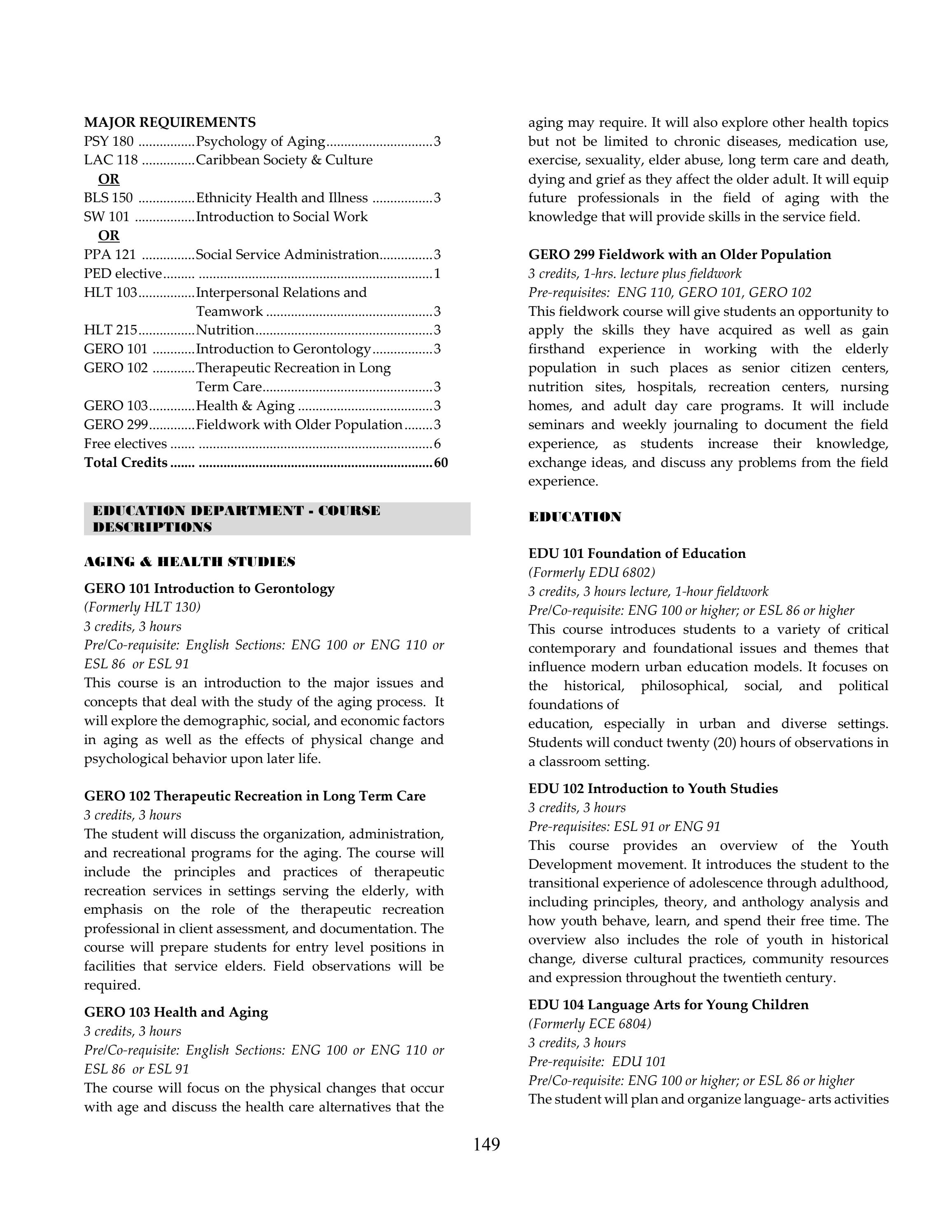 MAJOR REQUIREMENTS
PSY 180 Psychology of Aging 3
LAC 118 Caribbean Society & Culture
OR
BLS 150 Ethnicity Health and Illness 3
SW 101 Introduction to Social Work
OR
PPA 121 Social Service Administration 3
PED elective 1
HLT 103 Interpersonal Relations and Teamwork 3
HLT 215 Nutrition 3
GERO 101 Introduction to Gerontology 3
GERO 102 Therapeutic Recreation in Long Term Care 3
GERO 103 Health & Aging 3
GERO 299 Fieldwork with Older Population 3
Free electives 6
Total Credits 60

EDUCATION DEPARTMENT - COURSE DESCRIPTIONS

AGING & HEALTH STUDIES

GERO 101 Introduction to Gerontology
(Formerly HLT 130)
3 credits, 3 hours
Pre/Co-requisite: English Sections: ENG 100 or ENG 110 or ESL 86 or ESL 91
This course is an introduction to the major issues and concepts that deal with the study of the aging process. It will explore the demographic, social, and economic factors in aging as well as the effects of physical change and psychological behavior upon later life.

GERO 102 Therapeutic Recreation in Long Term Care
3 credits, 3 hours
The student will discuss the organization, administration, and recreational programs for the aging. The course will include the principles and practices of therapeutic recreation services in settings serving the elderly, with emphasis on the role of the therapeutic recreation professional in client assessment, and documentation. The course will prepare students for entry level positions in facilities that service elders. Field observations will be required.

GERO 103 Health and Aging
3 credits, 3 hours
Pre/Co-requisite: English Sections: ENG 100 or ENG 110 or ESL 86 or ESL 91
The course will focus on the physical changes that occur with age and discuss the health care alternatives that the aging may require. It will also explore other health topics but not be limited to chronic diseases, medication use, exercise, sexuality, elder abuse, long term care and death, dying and grief as they affect the older adult. It will equip future professionals in the field of aging with the knowledge that will provide skills in the service field.

GERO 299 Fieldwork with an Older Population
3 credits, 1-hrs. lecture plus fieldwork
Pre-requisites: ENG 110, GERO 101, GERO 102
This fieldwork course will give students an opportunity to apply the skills they have acquired as well as gain firsthand experience in working with the elderly population in such places as senior citizen centers, nutrition sites, hospitals, recreation centers, nursing homes, and adult day care programs. It will include seminars and weekly journaling to document the field experience, as students increase their knowledge, exchange ideas, and discuss any problems from the field experience.

EDUCATION

EDU 101 Foundation of Education
(Formerly EDU 6802)
3 credits, 3 hours lecture, 1-hour fieldwork
Pre/Co-requisite: ENG 100 or higher; or ESL 86 or higher
This course introduces students to a variety of critical contemporary and foundational issues and themes that influence modern urban education models. It focuses on the historical, philosophical, social, and political foundations of

education, especially in urban and diverse settings. Students will conduct twenty (20) hours of observations in a classroom setting.

EDU 102 Introduction to Youth Studies
3 credits, 3 hours
Pre-requisites: ESL 91 or ENG 91
This course provides an overview of the Youth Development movement. It introduces the student to the transitional experience of adolescence through adulthood, including principles, theory, and anthology analysis and how youth behave, learn, and spend their free time. The overview also includes the role of youth in historical change, diverse cultural practices, community resources and expression throughout the twentieth century.

EDU 104 Language Arts for Young Children
(Formerly ECE 6804)
3 credits, 3 hours
Pre-requisite: EDU 101
Pre/Co-requisite: ENG 100 or higher; or ESL 86 or higher
The student will plan and organize language- arts activities

149